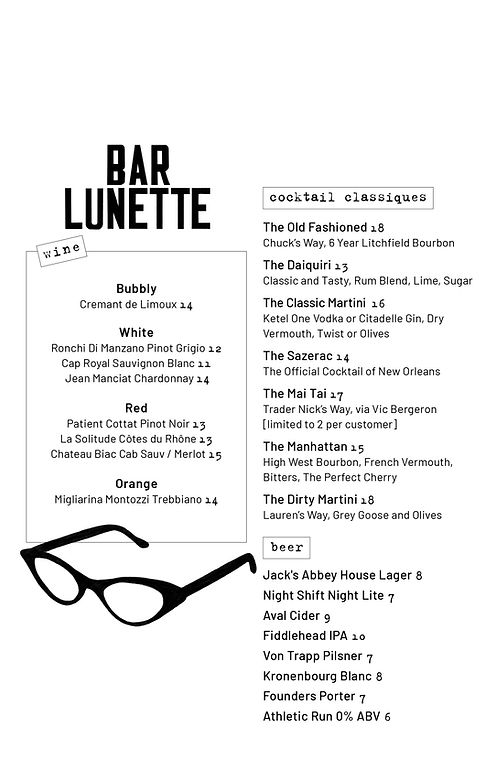 BAR LUNETTE

wine

Bubbly
Cremant de Limoux 14

White
Ronchi Di Manzano Pinot Grigio 12
Cap Royal Sauvignon Blanc 11
Jean Manciat Chardonnay 14

Red
Patient Cottat Pinot Noir 13
La Solitude Côtes du Rhône 13
Chateau Biac Cab Sauv / Merlot 15

Orange
Migliarina Montozzi Trebbiano 14

cocktail classiques

The Old Fashioned 18
Chuck's Way, 6 Year Litchfield Bourbon

The Daiquiri 13
Classic and Tasty, Rum Blend, Lime, Sugar

The Classic Martini 16
Ketel One Vodka or Citadelle Gin, Dry Vermouth, Twist or Olives

The Sazerac 14
The Official Cocktail of New Orleans

The Mai Tai 17
Trader Nick's Way, via Vic Bergeron [limited to 2 per customer]

The Manhattan 15
High West Bourbon, French Vermouth, Bitters, The Perfect Cherry

The Dirty Martini 18
Lauren's Way, Grey Goose and Olives

beer

Jack's Abbey House Lager 8
Night Shift Night Lite 7
Aval Cider 9
Fiddlehead IPA 10
Von Trapp Pilsner 7
Kronenbourg Blanc 8
Founders Porter 7
Athletic Run 0% ABV 6